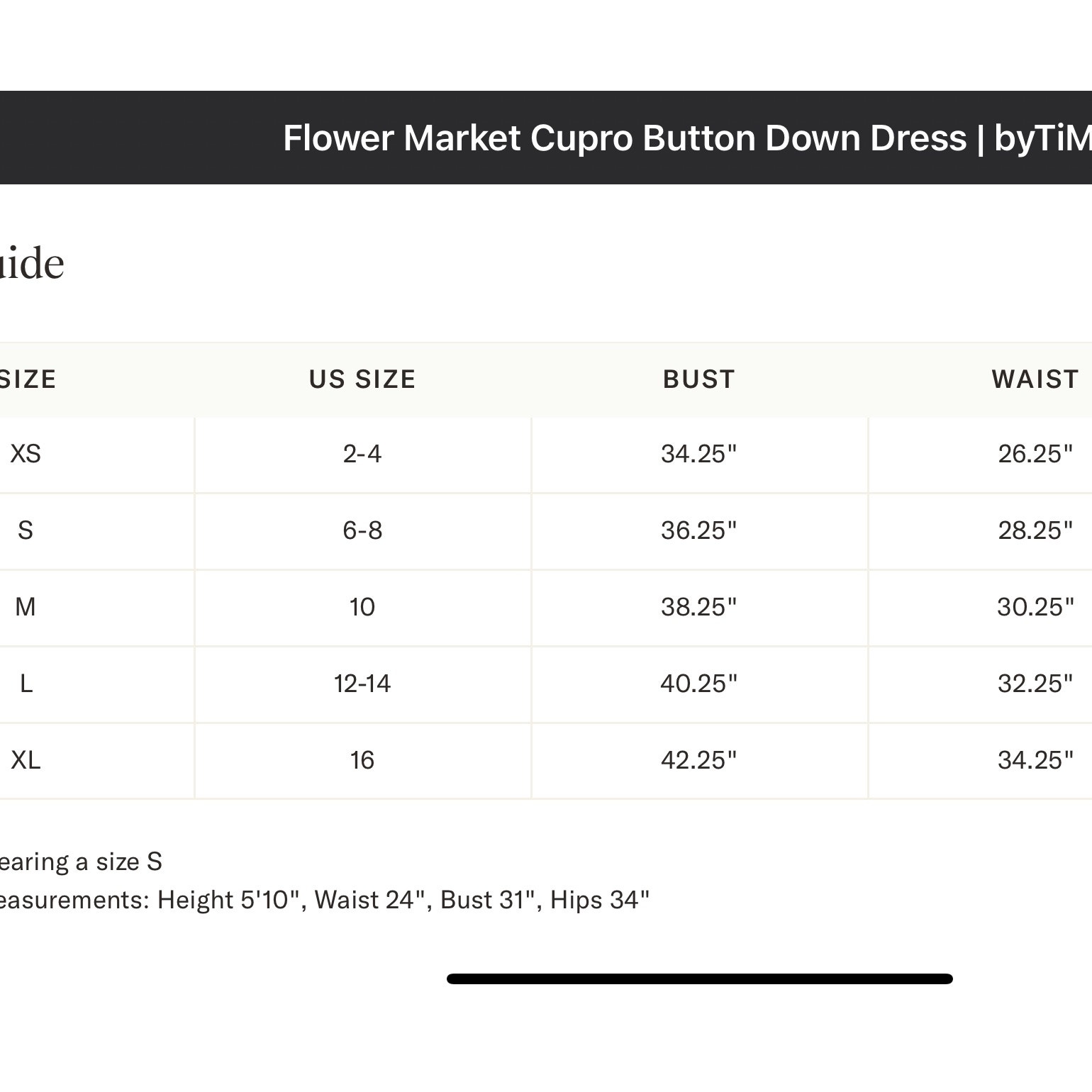 Flower Market Cupro Button Down Dress | byTiM

uide

| SIZE | US SIZE | BUST | WAIST |
|---|---|---|---|
| XS | 2-4 | 34.25" | 26.25" |
| S | 6-8 | 36.25" | 28.25" |
| M | 10 | 38.25" | 30.25" |
| L | 12-14 | 40.25" | 32.25" |
| XL | 16 | 42.25" | 34.25" |

earing a size S
easurements: Height 5'10", Waist 24", Bust 31", Hips 34"